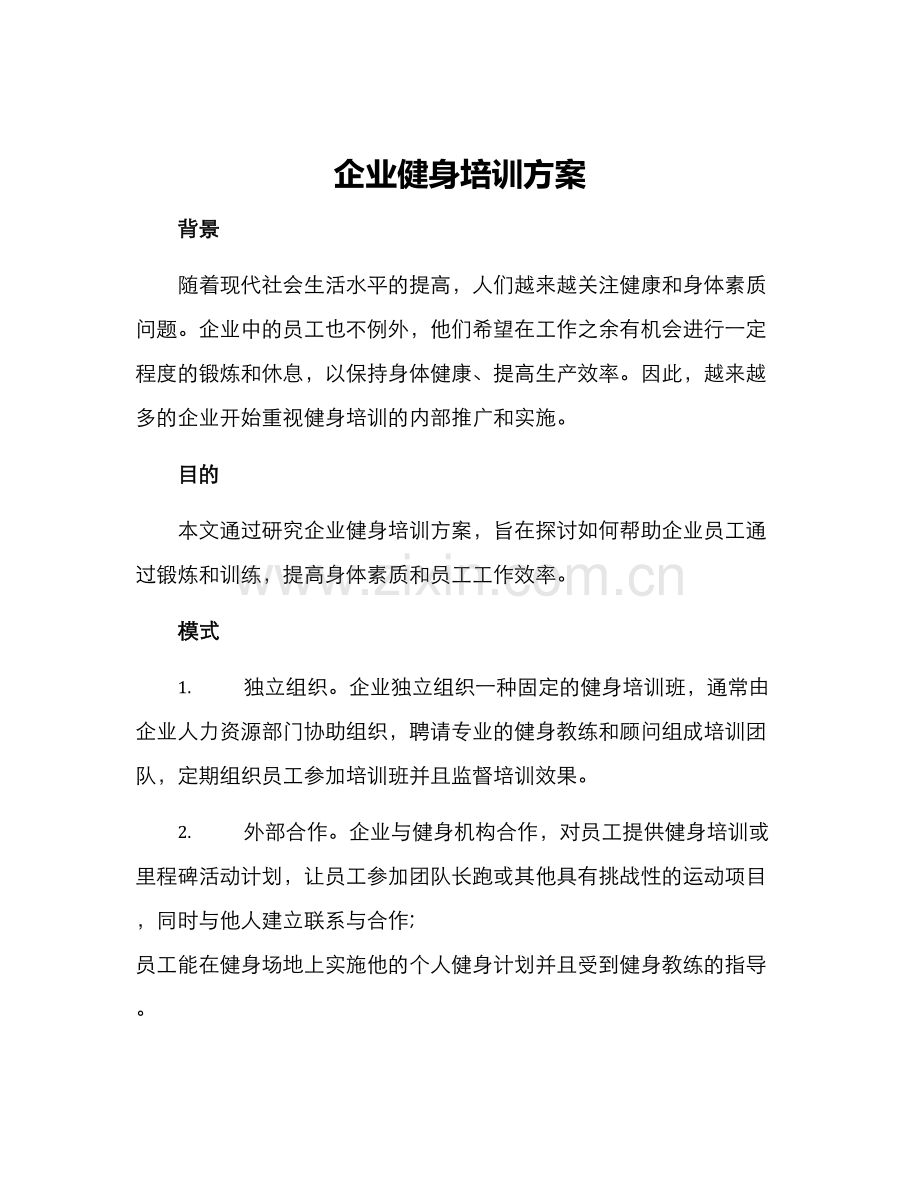 企业健身培训方案

背景

随着现代社会生活水平的提高，人们越来越关注健康和身体素质问题。企业中的员工也不例外，他们希望在工作之余有机会进行一定程度的锻炼和休息，以保持身体健康、提高生产效率。因此，越来越多的企业开始重视健身培训的内部推广和实施。

目的

本文通过研究企业健身培训方案，旨在探讨如何帮助企业员工通过锻炼和训练，提高身体素质和员工工作效率。

www.zixin.com.cn

模式

1. 独立组织。企业独立组织一种固定的健身培训班，通常由企业人力资源部门协助组织，聘请专业的健身教练和顾问组成培训团队，定期组织员工参加培训班并且监督培训效果。

2. 外部合作。企业与健身机构合作，对员工提供健身培训或里程碑活动计划，让员工参加团队长跑或其他具有挑战性的运动项目，同时与他人建立联系与合作;

员工能在健身场地上实施他的个人健身计划并且受到健身教练的指导。